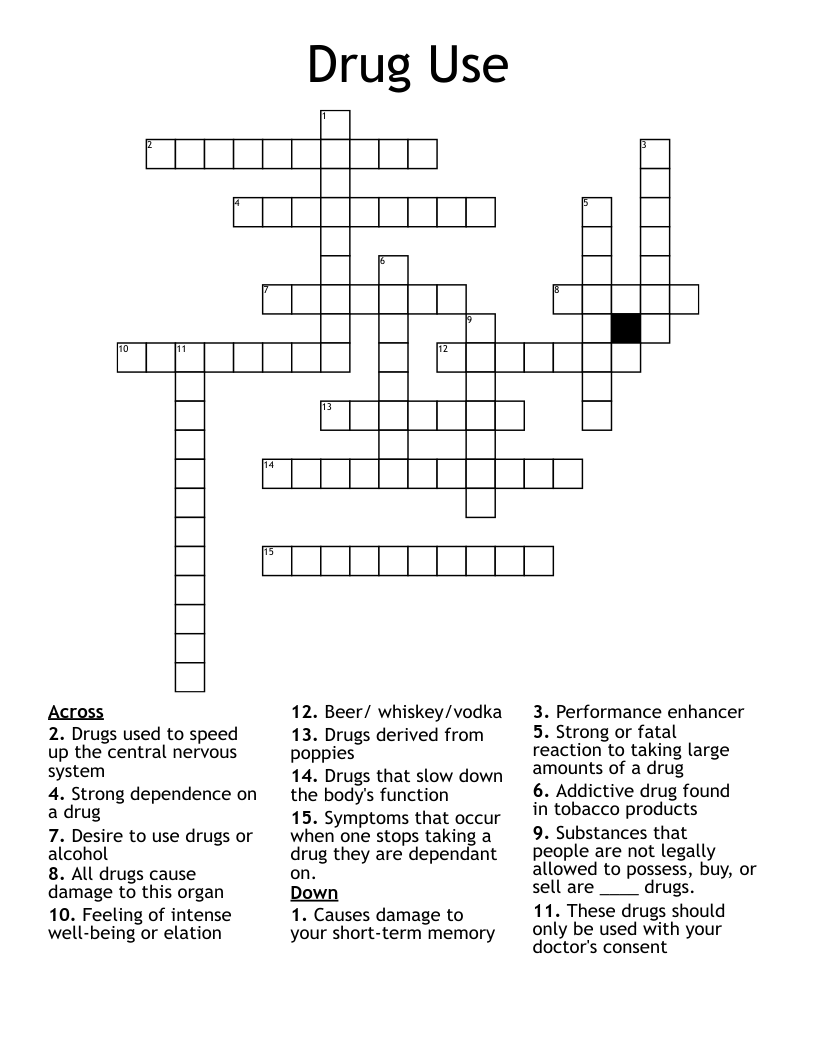 Drug Use

1
2
3
4
5
6
7
8
9
10
11
12
13
14
15

Across

2. Drugs used to speed up the central nervous system

4. Strong dependence on a drug

7. Desire to use drugs or alcohol

8. All drugs cause damage to this organ

10. Feeling of intense well-being or elation

12. Beer/ whiskey/vodka

13. Drugs derived from poppies

14. Drugs that slow down the body's function

15. Symptoms that occur when one stops taking a drug they are dependant on.

Down

1. Causes damage to your short-term memory

3. Performance enhancer

5. Strong or fatal reaction to taking large amounts of a drug

6. Addictive drug found in tobacco products

9. Substances that people are not legally allowed to possess, buy, or sell are ____ drugs.

11. These drugs should only be used with your doctor's consent